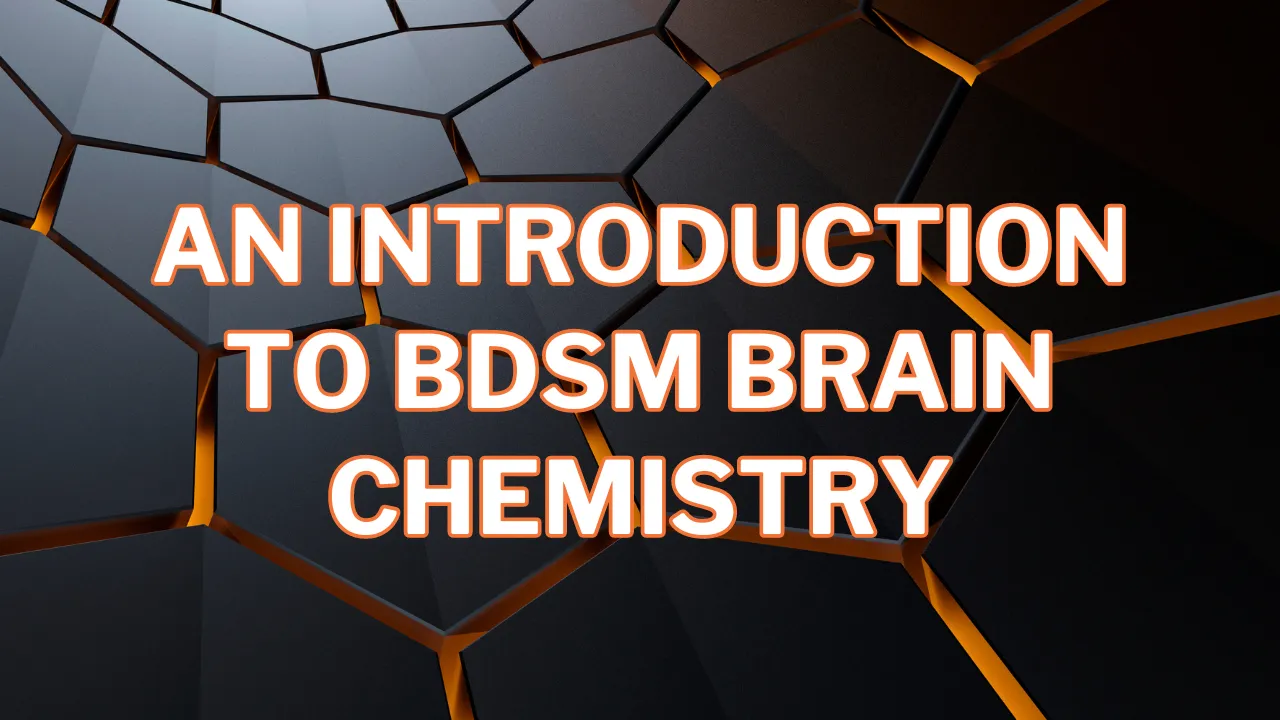 AN INTRODUCTION TO BDSM BRAIN CHEMISTRY